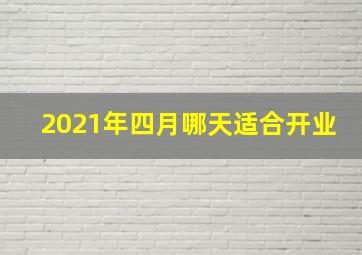 2021年四月哪天适合开业